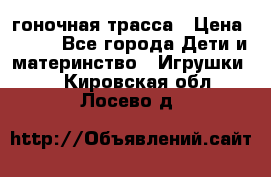 гоночная трасса Цена Все города Дети и материнство Игрушки Кировская обл Лосево д

http://Объявлений.сайт